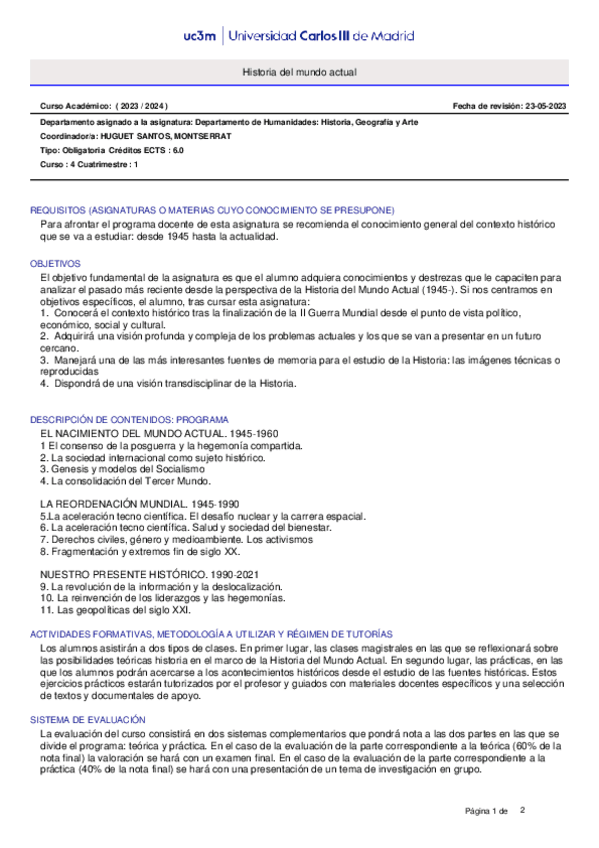 uc3m | Universidad Carlos III de Madrid

Historia del mundo actual

Curso Académico: ( 2023 / 2024 )

Fecha de revisión: 23-05-2023

Departamento asignado a la asignatura: Departamento de Humanidades: Historia, Geografía y Arte

Coordinador/a: HUGUET SANTOS, MONTSERRAT

Tipo: Obligatoria Créditos ECTS : 6.0

Curso : 4 Cuatrimestre : 1

REQUISITOS (ASIGNATURAS O MATERIAS CUYO CONOCIMIENTO SE PRESUPONE)

Para afrontar el programa docente de esta asignatura se recomienda el conocimiento general del contexto histórico que se va a estudiar: desde 1945 hasta la actualidad.

OBJETIVOS

El objetivo fundamental de la asignatura es que el alumno adquiera conocimientos y destrezas que le capaciten para analizar el pasado más reciente desde la perspectiva de la Historia del Mundo Actual (1945-). Si nos centramos en objetivos específicos, el alumno, tras cursar esta asignatura:
1. Conocerá el contexto histórico tras la finalización de la II Guerra Mundial desde el punto de vista político, económico, social y cultural.
2. Adquirirá una visión profunda y compleja de los problemas actuales y los que se van a presentar en un futuro cercano.
3. Manejará una de las más interesantes fuentes de memoria para el estudio de la Historia: las imágenes técnicas o reproducidas
4. Dispondrá de una visión transdisciplinar de la Historia.

DESCRIPCIÓN DE CONTENIDOS: PROGRAMA

EL NACIMIENTO DEL MUNDO ACTUAL. 1945-1960
1 El consenso de la posguerra y la hegemonía compartida.
2. La sociedad internacional como sujeto histórico.
3. Genesis y modelos del Socialismo
4. La consolidación del Tercer Mundo.

LA REORDENACIÓN MUNDIAL. 1945-1990
5.La aceleración tecno científica. El desafío nuclear y la carrera espacial.
6. La aceleración tecno científica. Salud y sociedad del bienestar.
7. Derechos civiles, género y medioambiente. Los activismos
8. Fragmentación y extremos fin de siglo XX.

NUESTRO PRESENTE HISTÓRICO. 1990-2021
9. La revolución de la información y la deslocalización.
10. La reinvención de los liderazgos y las hegemonías.
11. Las geopolíticas del siglo XXI.

ACTIVIDADES FORMATIVAS, METODOLOGÍA A UTILIZAR Y RÉGIMEN DE TUTORÍAS

Los alumnos asistirán a dos tipos de clases. En primer lugar, las clases magistrales en las que se reflexionará sobre las posibilidades teóricas historia en el marco de la Historia del Mundo Actual. En segundo lugar, las prácticas, en las que los alumnos podrán acercarse a los acontecimientos históricos desde el estudio de las fuentes históricas. Estos ejercicios prácticos estarán tutorizados por el profesor y guiados con materiales docentes específicos y una selección de textos y documentales de apoyo.

SISTEMA DE EVALUACIÓN

La evaluación del curso consistirá en dos sistemas complementarios que pondrá nota a las dos partes en las que se divide el programa: teórica y práctica. En el caso de la evaluación de la parte correspondiente a la teórica (60% de la nota final) la valoración se hará con un examen final. En el caso de la evaluación de la parte correspondiente a la práctica (40% de la nota final) se hará con una presentación de un tema de investigación en grupo.

Página 1 de 2